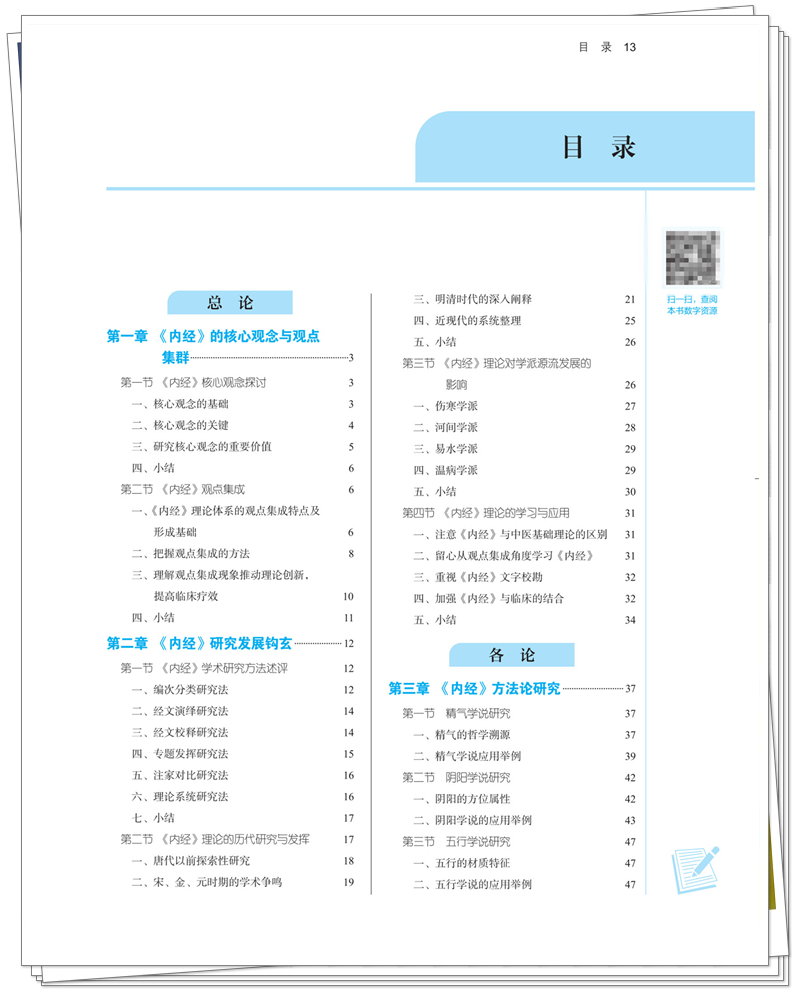 目 录 13

目 录

扫一扫，查阅本书数字资源

总 论

第一章 《内经》的核心观念与观点集群 3

第一节 《内经》核心观念探讨 3

一、核心观念的基础 3

二、核心观念的关键 4

三、研究核心观念的重要价值 5

四、小结 6

第二节 《内经》观点集成 6

一、《内经》理论体系的观点集成特点及形成基础 6

二、把握观点集成的方法 8

三、理解观点集成现象推动理论创新，提高临床疗效 10

四、小结 11

第二章 《内经》研究发展钩玄 12

第一节 《内经》学术研究方法述评 12

一、编次分类研究法 12

二、经文演绎研究法 14

三、经文校释研究法 14

四、专题发挥研究法 15

五、注家对比研究法 16

六、理论系统研究法 16

七、小结 17

第二节 《内经》理论的历代研究与发挥 17

一、唐代以前探索性研究 18

二、宋、金、元时期的学术争鸣 19

三、明清时代的深入阐释 21

四、近现代的系统整理 25

五、小结 26

第三节 《内经》理论对学派源流发展的影响 26

一、伤寒学派 27

二、河间学派 28

三、易水学派 29

四、温病学派 29

五、小结 30

第四节 《内经》理论的学习与应用 31

一、注意《内经》与中医基础理论的区别 31

二、留心从观点集成角度学习《内经》 31

三、重视《内经》文字校勘 32

四、加强《内经》与临床的结合 32

五、小结 34

各 论

第三章 《内经》方法论研究 37

第一节 精气学说研究 37

一、精气的哲学溯源 37

二、精气学说应用举例 39

第二节 阴阳学说研究 42

一、阴阳的方位属性 42

二、阴阳学说的应用举例 43

第三节 五行学说研究 47

一、五行的材质特征 47

二、五行学说的应用举例 47